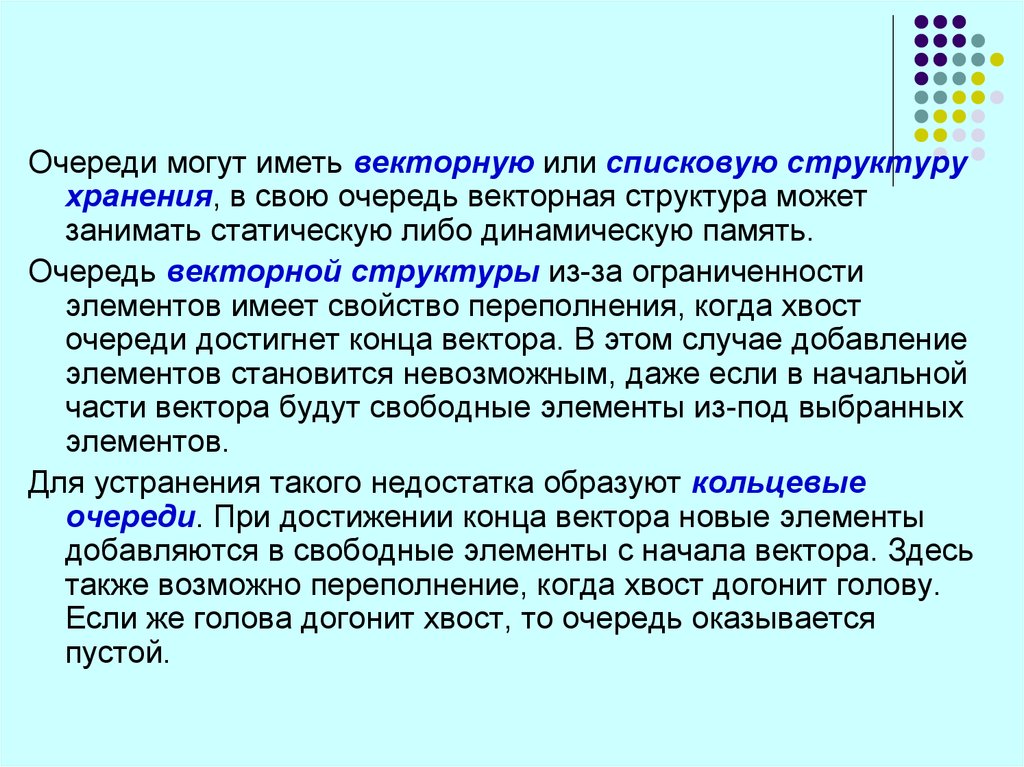 Очереди могут иметь векторную или списковую структуру хранения, в свою очередь векторная структура может занимать статическую либо динамическую память.

Очередь векторной структуры из-за ограниченности элементов имеет свойство переполнения, когда хвост очереди достигнет конца вектора. В этом случае добавление элементов становится невозможным, даже если в начальной части вектора будут свободные элементы из-под выбранных элементов.

Для устранения такого недостатка образуют кольцевые очереди. При достижении конца вектора новые элементы добавляются в свободные элементы с начала вектора. Здесь также возможно переполнение, когда хвост догонит голову. Если же голова догонит хвост, то очередь оказывается пустой.